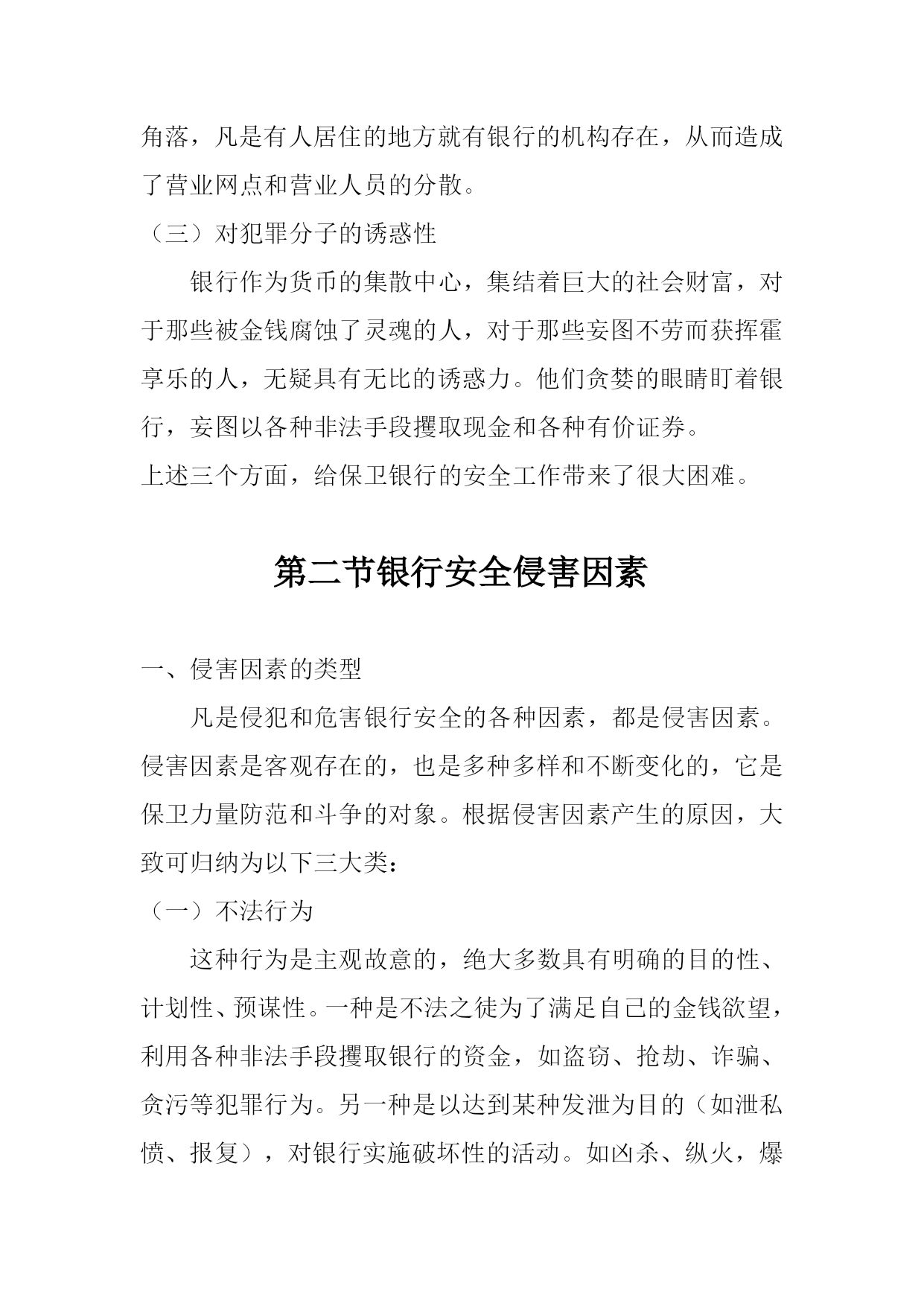 角落，凡是有人居住的地方就有银行的机构存在，从而造成了营业网点和营业人员的分散。

（三）对犯罪分子的诱惑性

银行作为货币的集散中心，集结着巨大的社会财富，对于那些被金钱腐蚀了灵魂的人，对于那些妄图不劳而获挥霍享乐的人，无疑具有无比的诱惑力。他们贪婪的眼睛盯着银行，妄图以各种非法手段攫取现金和各种有价证券。

上述三个方面，给保卫银行的安全工作带来了很大困难。

第二节银行安全侵害因素

一、侵害因素的类型

凡是侵犯和危害银行安全的各种因素，都是侵害因素。侵害因素是客观存在的，也是多种多样和不断变化的，它是保卫力量防范和斗争的对象。根据侵害因素产生的原因，大致可归纳为以下三大类：

（一）不法行为

这种行为是主观故意的，绝大多数具有明确的目的性、计划性、预谋性。一种是不法之徒为了满足自己的金钱欲望，利用各种非法手段攫取银行的资金，如盗窃、抢劫、诈骗、贪污等犯罪行为。另一种是以达到某种发泄为目的（如泄私愤、报复），对银行实施破坏性的活动。如凶杀、纵火，爆